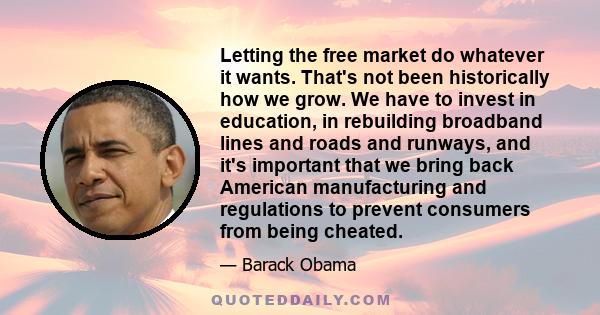 Letting the free market do whatever it wants. That's not been historically how we grow. We have to invest in education, in rebuilding broadband lines and roads and runways, and it's important that we bring back American manufacturing and regulations to prevent consumers from being cheated.

— Barack Obama

QUOTEDDAILY.COM